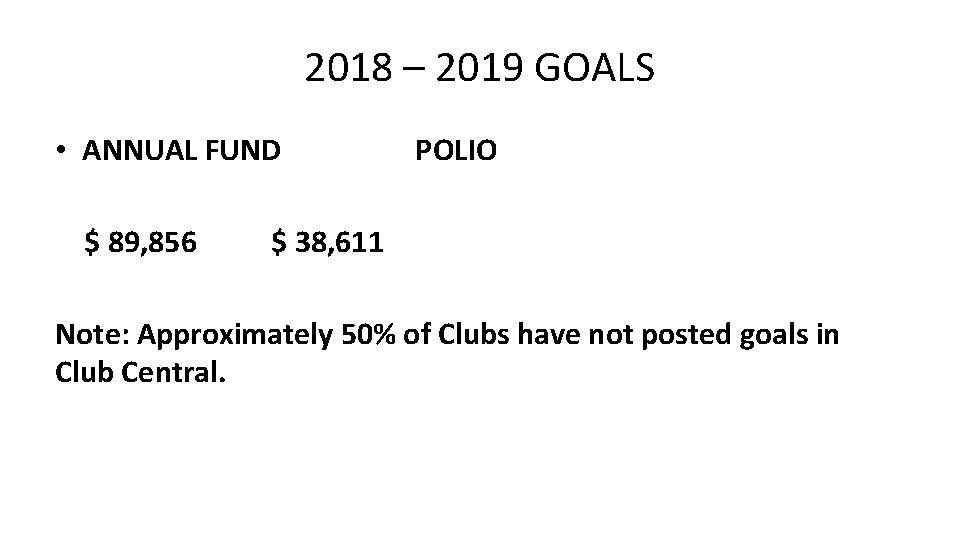 2018 – 2019 GOALS

• ANNUAL FUND POLIO

$ 89,856 $ 38,611

Note: Approximately 50% of Clubs have not posted goals in Club Central.